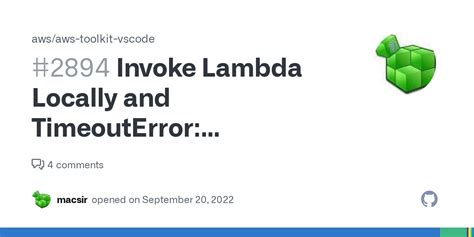 aws/aws-toolkit-vscode

#2894 Invoke Lambda Locally and TimeoutError:...

4 comments

macsir opened on September 20, 2022